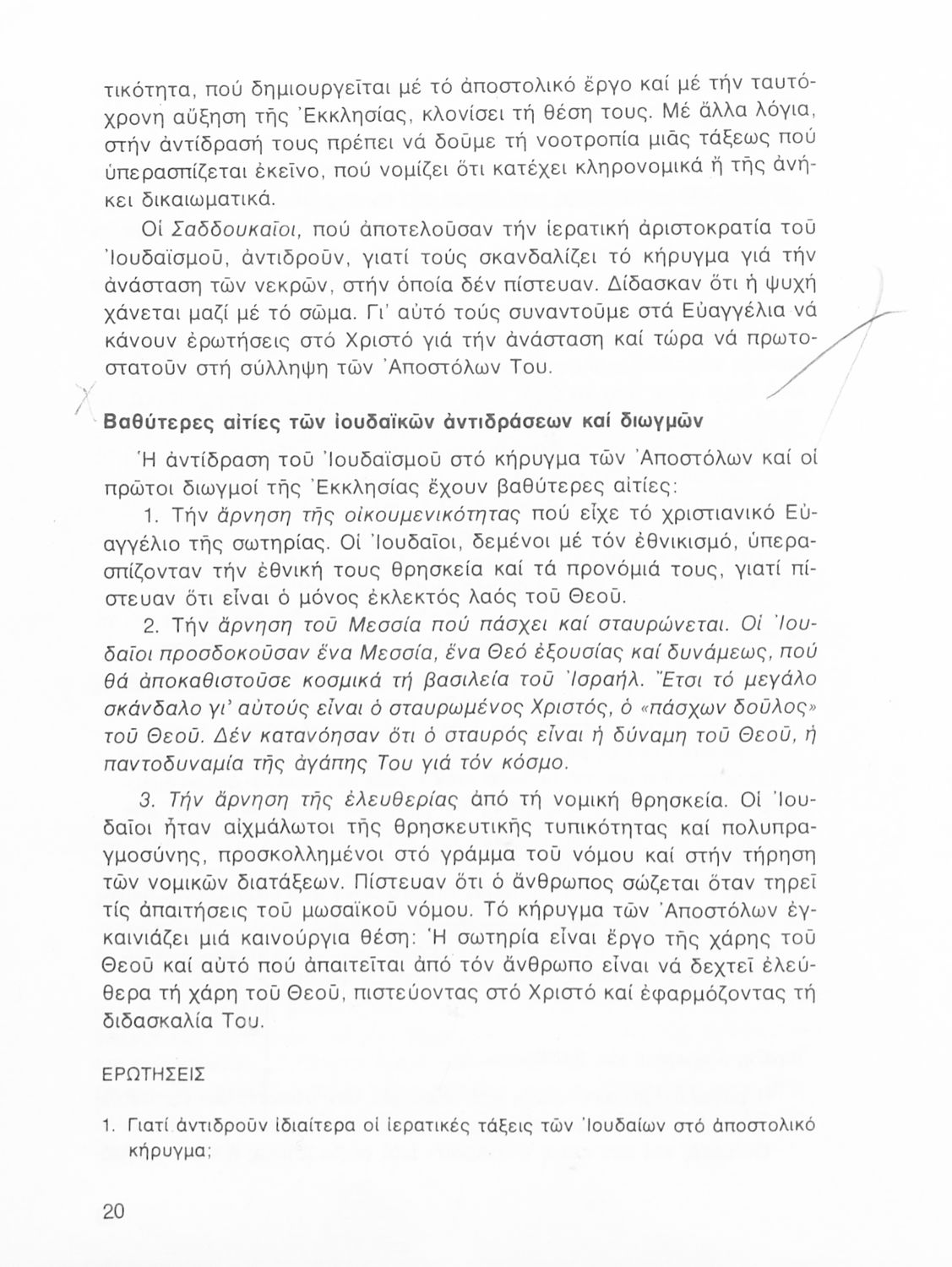 τικότητα, πού δημιουργεῖται μέ τό ἀποστολικό ἔργο καί μέ τήν ταυτόχρονη αὔξηση τῆς Ἐκκλησίας, κλονίσει τή θέση τους. Μέ ἄλλα λόγια, στήν ἀντίδρασή τους πρέπει νά δοῦμε τή νοοτροπία μιᾶς τάξεως πού ὑπερασπίζεται ἐκεῖνο, πού νομίζει ὅτι κατέχει κληρονομικά ἤ τῆς ἀνήκει δικαιωματικά.

Οἱ Σαδδουκαῖοι, πού ἀποτελοῦσαν τήν ἱερατική ἀριστοκρατία τοῦ Ἰουδαϊσμοῦ, ἀντιδροῦν, γιατί τούς σκανδαλίζει τό κήρυγμα γιά τήν ἀνάσταση τῶν νεκρῶν, στήν ὁποία δέν πίστευαν. Δίδασκαν ὅτι ἡ ψυχή χάνεται μαζί μέ τό σῶμα. Γι' αὐτό τούς συναντοῦμε στά Εὐαγγέλια νά κάνουν ἐρωτήσεις στό Χριστό γιά τήν ἀνάσταση καί τώρα νά πρωτοστατοῦν στή σύλληψη τῶν Ἀποστόλων Του.

Βαθύτερες αἰτίες τῶν ἰουδαϊκῶν ἀντιδράσεων καί διωγμῶν

Ἡ ἀντίδραση τοῦ Ἰουδαϊσμοῦ στό κήρυγμα τῶν Ἀποστόλων καί οἱ πρῶτοι διωγμοί τῆς Ἐκκλησίας ἔχουν βαθύτερες αἰτίες:

1. Τήν ἄρνηση τῆς οἰκουμενικότητας πού εἶχε τό χριστιανικό Εὐαγγέλιο τῆς σωτηρίας. Οἱ Ἰουδαῖοι, δεμένοι μέ τόν ἐθνικισμό, ὑπερασπίζονταν τήν ἐθνική τους θρησκεία καί τά προνόμιά τους, γιατί πίστευαν ὅτι εἶναι ὁ μόνος ἐκλεκτός λαός τοῦ Θεοῦ.

2. Τήν ἄρνηση τοῦ Μεσσία πού πάσχει καί σταυρώνεται. Οἱ Ἰουδαῖοι προσδοκοῦσαν ἕνα Μεσσία, ἕνα Θεό ἐξουσίας καί δυνάμεως, πού θά ἀποκαθιστοῦσε κοσμικά τή βασιλεία τοῦ Ἰσραήλ. Ἔτσι τό μεγάλο σκάνδαλο γι' αὐτούς εἶναι ὁ σταυρωμένος Χριστός, ὁ «πάσχων δοῦλος» τοῦ Θεοῦ. Δέν κατανόησαν ὅτι ὁ σταυρός εἶναι ἡ δύναμη τοῦ Θεοῦ, ἡ παντοδυναμία τῆς ἀγάπης Του γιά τόν κόσμο.

3. Τήν ἄρνηση τῆς ἐλευθερίας ἀπό τή νομική θρησκεία. Οἱ Ἰουδαῖοι ἦταν αἰχμάλωτοι τῆς θρησκευτικῆς τυπικότητας καί πολυπραγμοσύνης, προσκολλημένοι στό γράμμα τοῦ νόμου καί στήν τήρηση τῶν νομικῶν διατάξεων. Πίστευαν ὅτι ὁ ἄνθρωπος σώζεται ὅταν τηρεῖ τίς ἀπαιτήσεις τοῦ μωσαϊκοῦ νόμου. Τό κήρυγμα τῶν Ἀποστόλων ἐγκαινιάζει μιά καινούργια θέση: Ἡ σωτηρία εἶναι ἔργο τῆς χάρης τοῦ Θεοῦ καί αὐτό πού ἀπαιτεῖται ἀπό τόν ἄνθρωπο εἶναι νά δεχτεῖ ἐλεύθερα τή χάρη τοῦ Θεοῦ, πιστεύοντας στό Χριστό καί ἐφαρμόζοντας τή διδασκαλία Του.

ΕΡΩΤΗΣΕΙΣ

1. Γιατί ἀντιδροῦν ἰδιαίτερα οἱ ἱερατικές τάξεις τῶν Ἰουδαίων στό ἀποστολικό κήρυγμα;

20